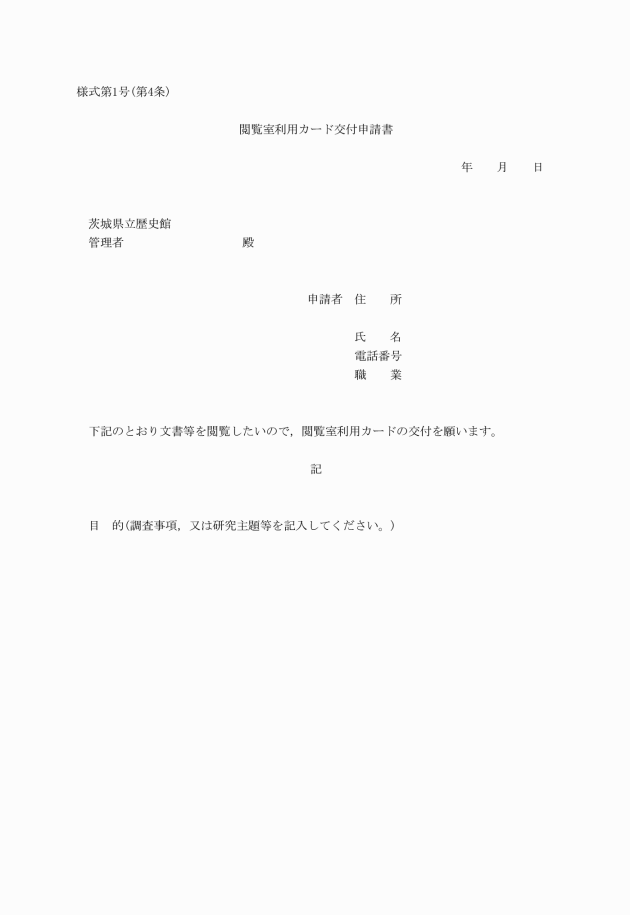 様式第1号（第4条）

閲覧室利用カード交付申請書

年　　月　　日

茨城県立歴史館
管理者　　　　　　　殿

申請者　住　　所

氏　　名
電話番号
職　　業

下記のとおり文書等を閲覧したいので，閲覧室利用カードの交付を願います。

記

目　的（調査事項，又は研究主題等を記入してください。）